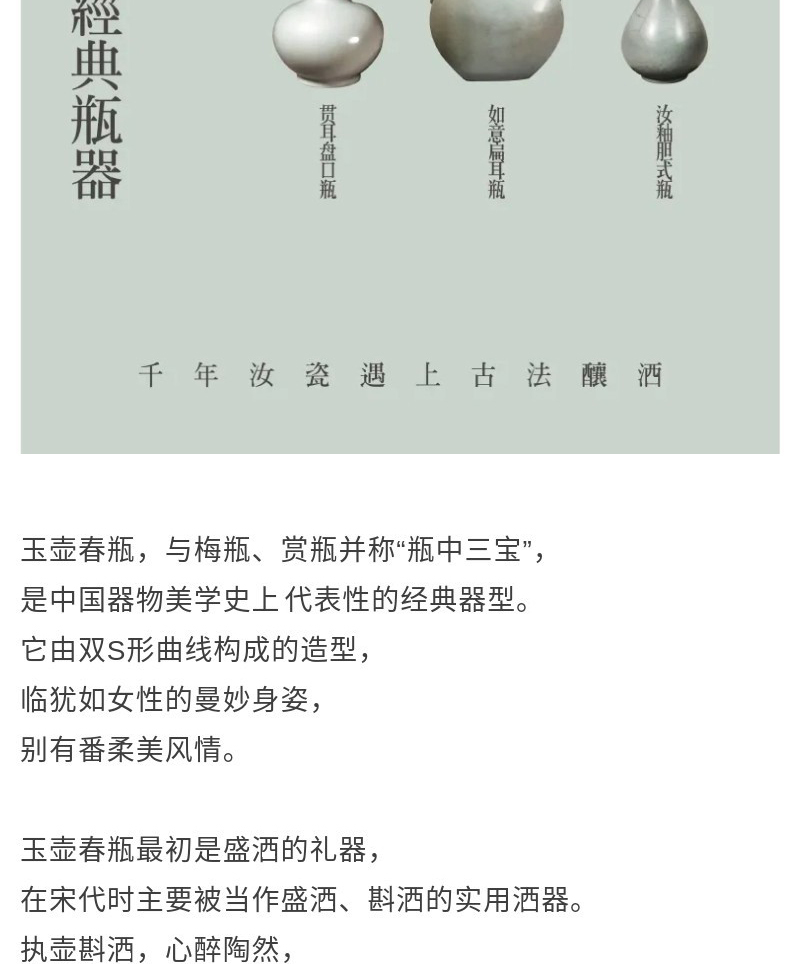 經典瓶器

贯耳盘口瓶

如意扁耳瓶

汝釉胆式瓶

千年汝瓷遇上古法釀酒

玉壶春瓶，与梅瓶、赏瓶并称“瓶中三宝”，
是中国器物美学史上代表性的经典器型。
它由双S形曲线构成的造型，
临犹如女性的曼妙身姿，
别有番柔美风情。

玉壶春瓶最初是盛酒的礼器，
在宋代时主要被当作盛酒、斟酒的实用酒器。
执壶斟酒，心醉陶然，